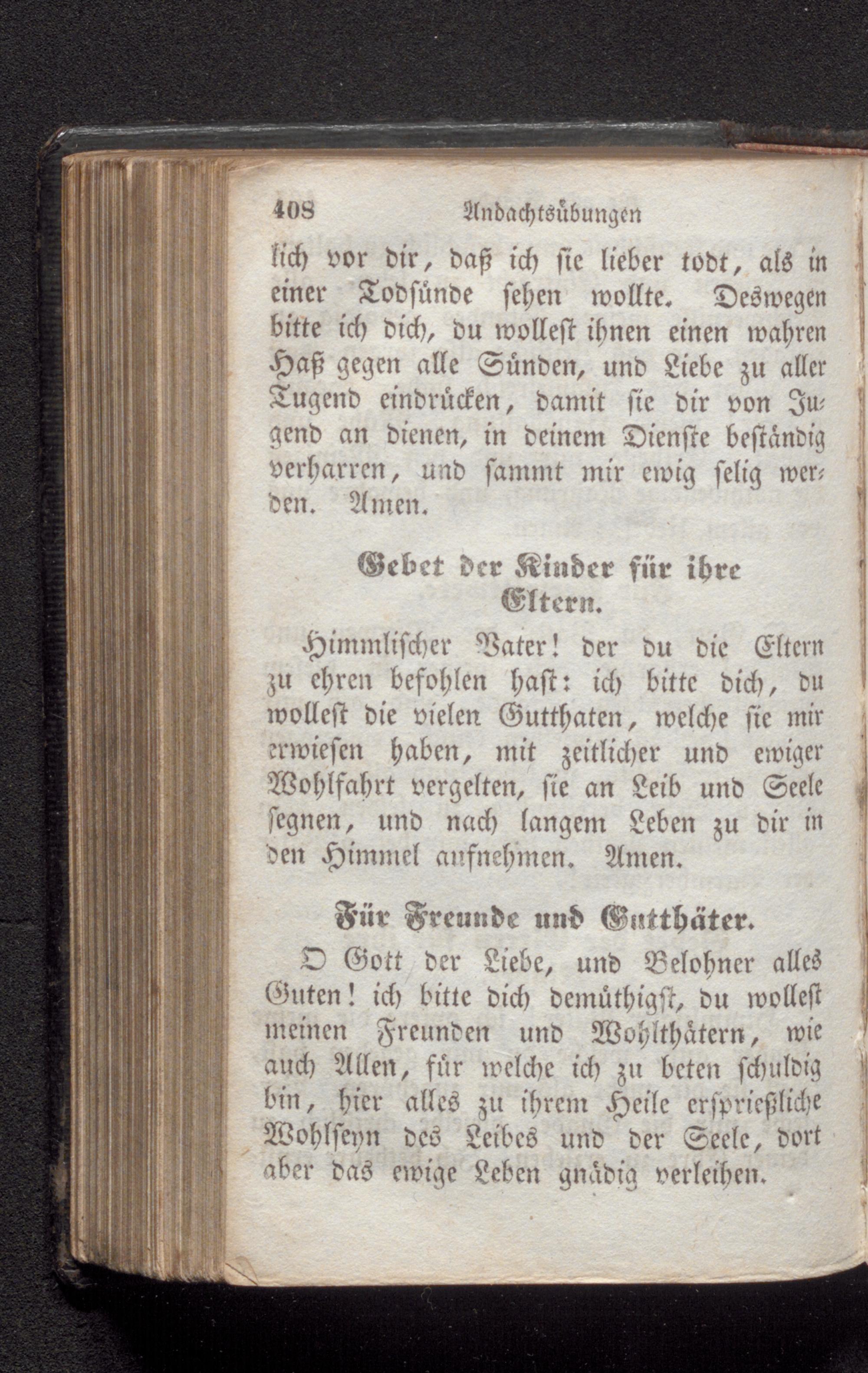 408 Andachtsübungen

lich vor dir, daß ich sie lieber todt, als in einer Todsünde sehen wollte. Deswegen bitte ich dich, du wollest ihnen einen wahren Haß gegen alle Sünden, und Liebe zu aller Tugend eindrücken, damit sie dir von Jugend an dienen, in deinem Dienste beständig verharren, und sammt mir ewig selig werden. Amen.

Gebet der Kinder für ihre Eltern.

Himmlischer Vater! der du die Eltern zu ehren befohlen hast: ich bitte dich, du wollest die vielen Gutthaten, welche sie mir erwiesen haben, mit zeitlicher und ewiger Wohlfahrt vergelten, sie an Leib und Seele segnen, und nach langem Leben zu dir in den Himmel aufnehmen. Amen.

Für Freunde und Gutthäter.

O Gott der Liebe, und Belohner alles Guten! ich bitte dich demüthigst, du wollest meinen Freunden und Wohlthätern, wie auch Allen, für welche ich zu beten schuldig bin, hier alles zu ihrem Heile ersprießliche Wohlseyn des Leibes und der Seele, dort aber das ewige Leben gnädig verleihen.